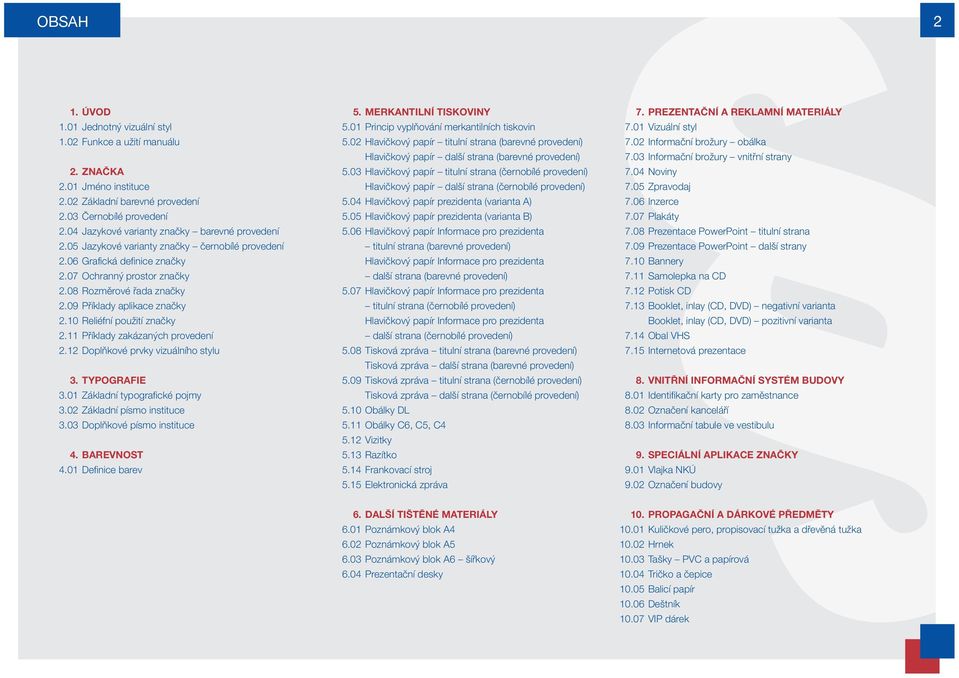 OBSAH

2

1. ÚVOD
1.01 Jednotný vizuální styl
1.02 Funkce a užití manuálu

2. ZNAČKA
2.01 Jméno instituce
2.02 Základní barevné provedení
2.03 Černobílé provedení
2.04 Jazykové varianty značky – barevné provedení
2.05 Jazykové varianty značky – černobílé provedení
2.06 Grafická definice značky
2.07 Ochranný prostor značky
2.08 Rozměrové řada značky
2.09 Příklady aplikace značky
2.10 Reliéfní použití značky
2.11 Příklady zakázaných provedení
2.12 Doplňkové prvky vizuálního stylu

3. TYPOGRAFIE
3.01 Základní typografické pojmy
3.02 Základní písmo instituce
3.03 Doplňkové písmo instituce

4. BAREVNOST
4.01 Definice barev

5. MERKANTILNÍ TISKOVINY
5.01 Princip vyplňování merkantilních tiskovin
5.02 Hlavičkový papír – titulní strana (barevné provedení)
Hlavičkový papír – další strana (barevné provedení)
5.03 Hlavičkový papír – titulní strana (černobílé provedení)
Hlavičkový papír – další strana (černobílé provedení)
5.04 Hlavičkový papír prezidenta (varianta A)
5.05 Hlavičkový papír prezidenta (varianta B)
5.06 Hlavičkový papír Informace pro prezidenta – titulní strana (barevné provedení)
Hlavičkový papír Informace pro prezidenta – další strana (barevné provedení)
5.07 Hlavičkový papír Informace pro prezidenta – titulní strana (černobílé provedení)
Hlavičkový papír Informace pro prezidenta – další strana (černobílé provedení)
5.08 Tisková zpráva – titulní strana (barevné provedení)
Tisková zpráva – další strana (barevné provedení)
5.09 Tisková zpráva – titulní strana (černobílé provedení)
Tisková zpráva – další strana (černobílé provedení)
5.10 Obálky DL
5.11 Obálky C6, C5, C4
5.12 Vizitky
5.13 Razítko
5.14 Frankovací stroj
5.15 Elektronická zpráva

6. DALŠÍ TIŠTĚNÉ MATERIÁLY
6.01 Poznámkový blok A4
6.02 Poznámkový blok A5
6.03 Poznámkový blok A6 – šířkový
6.04 Prezentační desky

7. PREZENTAČNÍ A REKLAMNÍ MATERIÁLY
7.01 Vizuální styl
7.02 Informační brožury – obálka
7.03 Informační brožury – vnitřní strany
7.04 Noviny
7.05 Zpravodaj
7.06 Inzerce
7.07 Plakáty
7.08 Prezentace PowerPoint – titulní strana
7.09 Prezentace PowerPoint – další strany
7.10 Bannery
7.11 Samolepka na CD
7.12 Potisk CD
7.13 Booklet, inlay (CD, DVD) – negativní varianta
Booklet, inlay (CD, DVD) – pozitivní varianta
7.14 Obal VHS
7.15 Internetová prezentace

8. VNITŘNÍ INFORMAČNÍ SYSTÉM BUDOVY
8.01 Identifikační karty pro zaměstnance
8.02 Označení kanceláří
8.03 Informační tabule ve vestibulu

9. SPECIÁLNÍ APLIKACE ZNAČKY
9.01 Vlajka NKÚ
9.02 Označení budovy

10. PROPAGAČNÍ A DÁRKOVÉ PŘEDMĚTY
10.01 Kuličkové pero, propisovací tužka a dřevěná tužka
10.02 Hrnek
10.03 Tašky – PVC a papírová
10.04 Tričko a čepice
10.05 Balicí papír
10.06 Deštník
10.07 VIP dárek